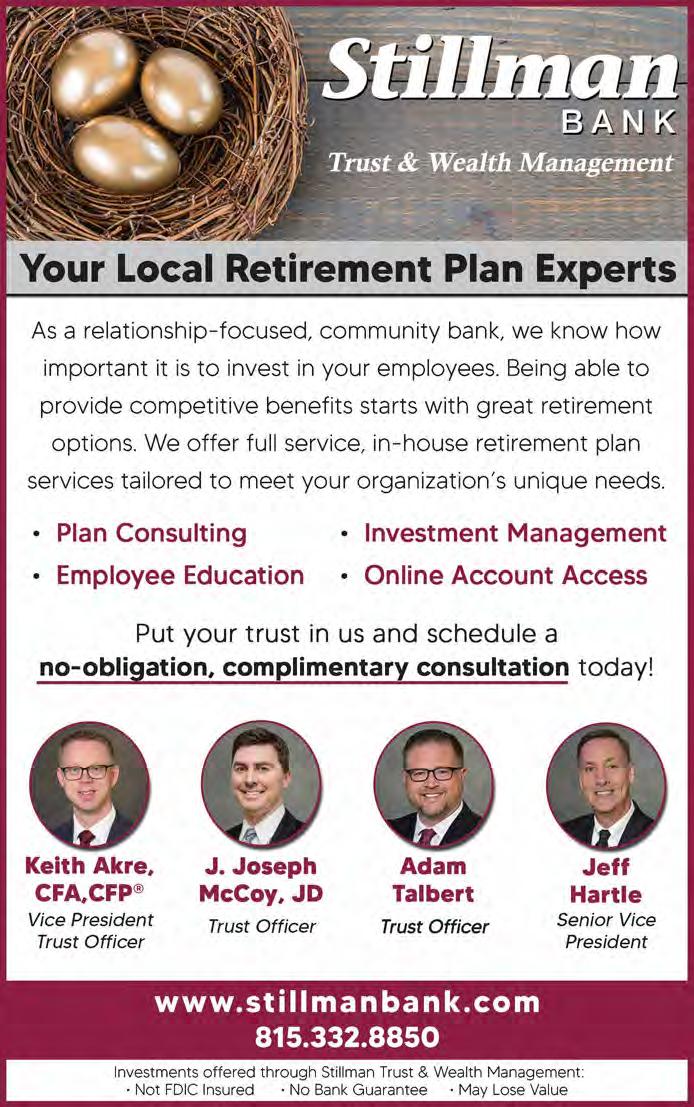 Stillman
BANK
Trust & Wealth Management

Your Local Retirement Plan Experts

As a relationship-focused, community bank, we know how important it is to invest in your employees. Being able to provide competitive benefits starts with great retirement options. We offer full service, in-house retirement plan services tailored to meet your organization's unique needs.

• Plan Consulting
• Employee Education
• Investment Management
• Online Account Access

Put your trust in us and schedule a no-obligation, complimentary consultation today!

Keith Akre, CFA,CFP®
Vice President
Trust Officer

J. Joseph McCoy, JD
Trust Officer

Adam Talbert
Trust Officer

Jeff Hartle
Senior Vice President

www.stillmanbank.com
815.332.8850

Investments offered through Stillman Trust & Wealth Management:
• Not FDIC Insured • No Bank Guarantee • May Lose Value